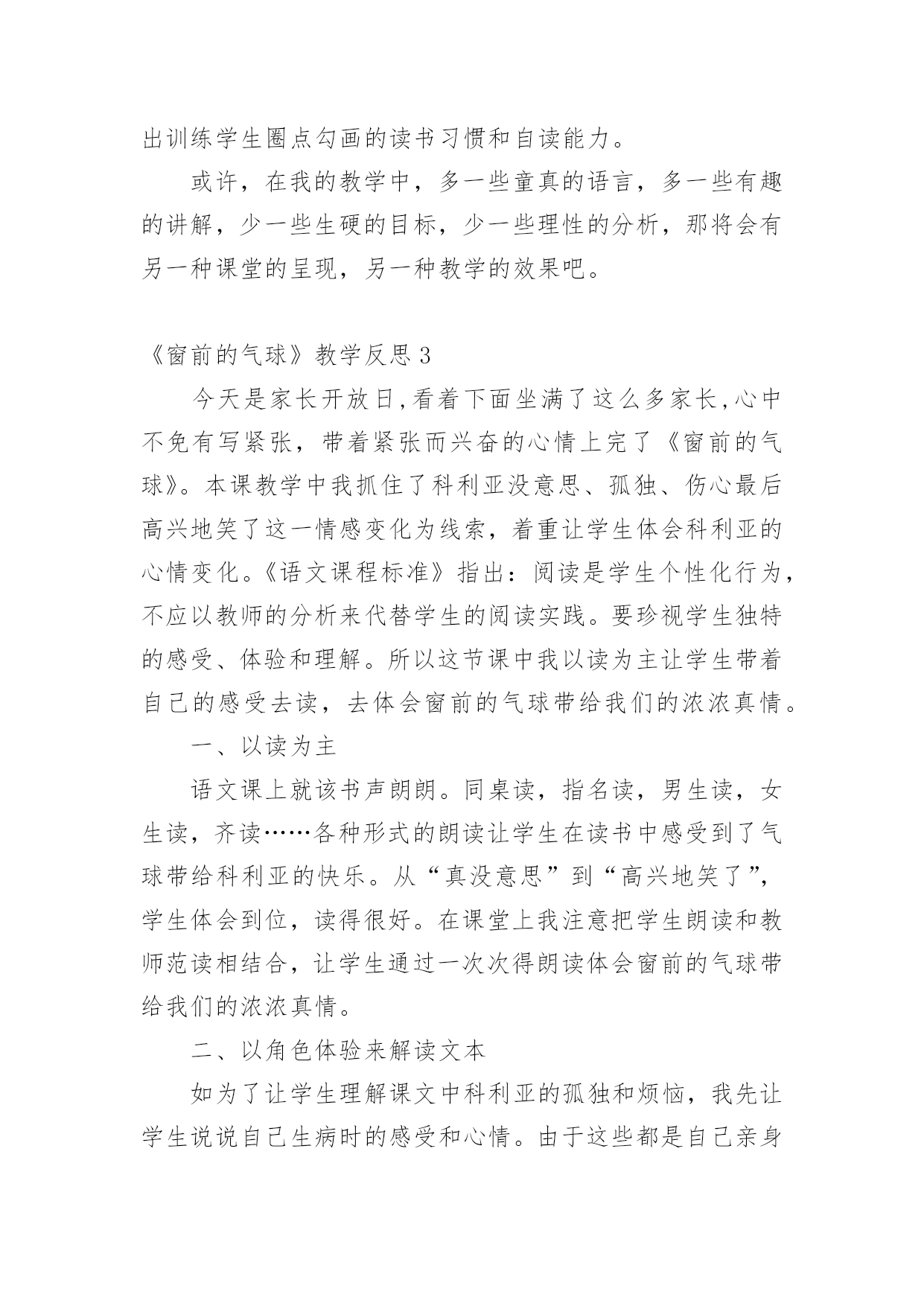 出训练学生圈点勾画的读书习惯和自读能力。

或许，在我的教学中，多一些童真的语言，多一些有趣的讲解，少一些生硬的目标，少一些理性的分析，那将会有另一种课堂的呈现，另一种教学的效果吧。

《窗前的气球》教学反思 3

今天是家长开放日,看着下面坐满了这么多家长,心中不免有写紧张，带着紧张而兴奋的心情上完了《窗前的气球》。本课教学中我抓住了科利亚没意思、孤独、伤心最后高兴地笑了这一情感变化为线索，着重让学生体会科利亚的心情变化。《语文课程标准》指出：阅读是学生个性化行为，不应以教师的分析来代替学生的阅读实践。要珍视学生独特的感受、体验和理解。所以这节课中我以读为主让学生带着自己的感受去读，去体会窗前的气球带给我们的浓浓真情。

一、以读为主

语文课上就该书声朗朗。同桌读，指名读，男生读，女生读，齐读……各种形式的朗读让学生在读书中感受到了气球带给科利亚的快乐。从“真没意思”到“高兴地笑了”，学生体会到位，读得很好。在课堂上我注意把学生朗读和教师范读相结合，让学生通过一次次得朗读体会窗前的气球带给我们的浓浓真情。

二、以角色体验来解读文本

如为了让学生理解课文中科利亚的孤独和烦恼，我先让学生说说自己生病时的感受和心情。由于这些都是自己亲身